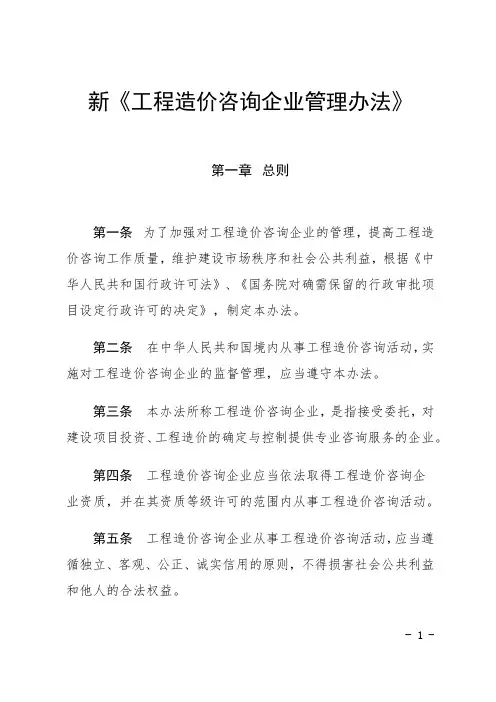 新《工程造价咨询企业管理办法》

第一章　总则

第一条　为了加强对工程造价咨询企业的管理，提高工程造价咨询工作质量，维护建设市场秩序和社会公共利益，根据《中华人民共和国行政许可法》、《国务院对确需保留的行政审批项目设定行政许可的决定》，制定本办法。

第二条　在中华人民共和国境内从事工程造价咨询活动，实施对工程造价咨询企业的监督管理，应当遵守本办法。

第三条　本办法所称工程造价咨询企业，是指接受委托，对建设项目投资、工程造价的确定与控制提供专业咨询服务的企业。

第四条　工程造价咨询企业应当依法取得工程造价咨询企业资质，并在其资质等级许可的范围内从事工程造价咨询活动。

第五条　工程造价咨询企业从事工程造价咨询活动，应当遵循独立、客观、公正、诚实信用的原则，不得损害社会公共利益和他人的合法权益。

－ 1 －